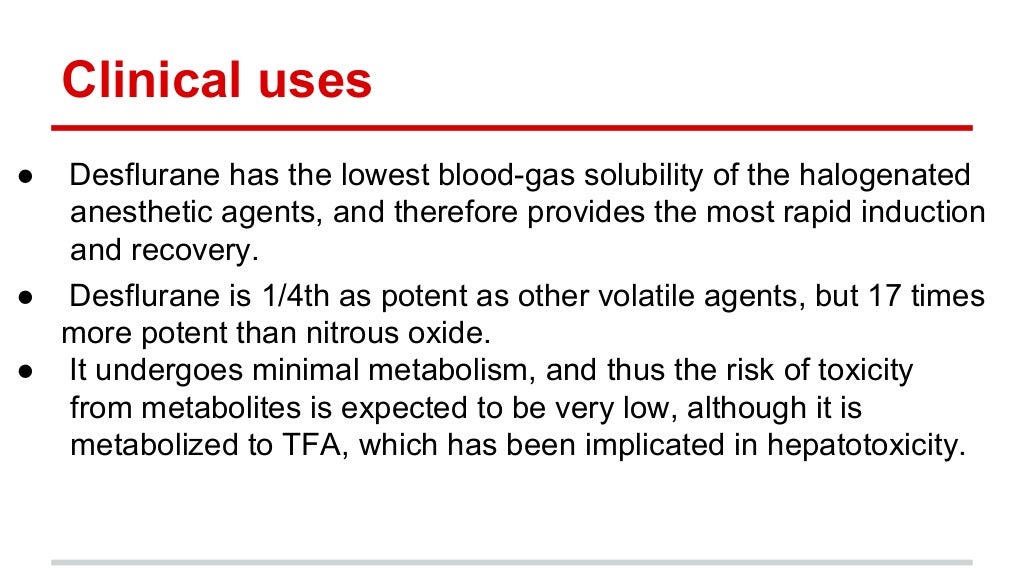 Clinical uses

• Desflurane has the lowest blood-gas solubility of the halogenated anesthetic agents, and therefore provides the most rapid induction and recovery.
• Desflurane is 1/4th as potent as other volatile agents, but 17 times more potent than nitrous oxide.
• It undergoes minimal metabolism, and thus the risk of toxicity from metabolites is expected to be very low, although it is metabolized to TFA, which has been implicated in hepatotoxicity.